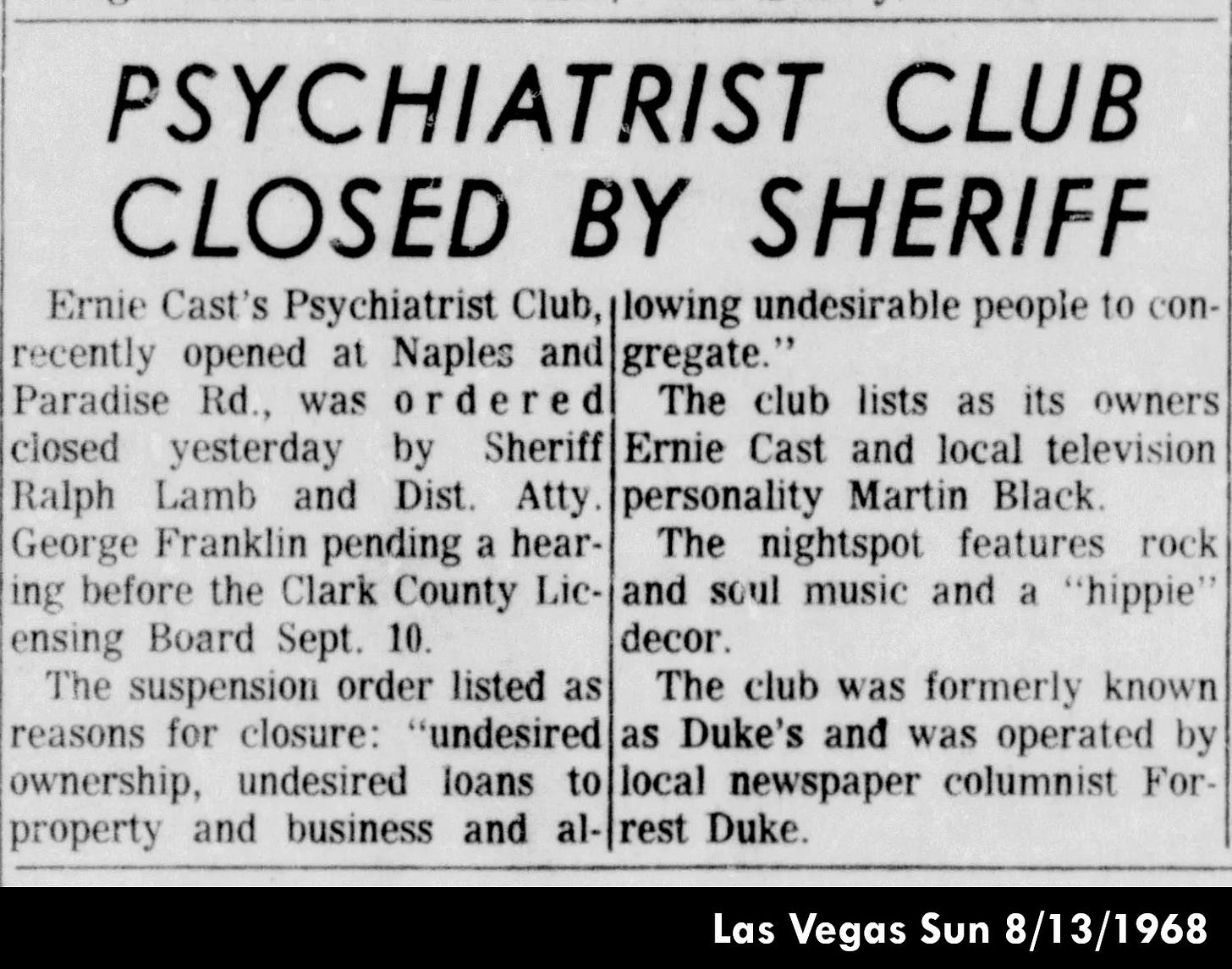 PSYCHIATRIST CLUB CLOSED BY SHERIFF

Ernie Cast's Psychiatrist Club, recently opened at Naples and Paradise Rd., was ordered closed yesterday by Sheriff Ralph Lamb and Dist. Atty. George Franklin pending a hearing before the Clark County Licensing Board Sept. 10.

The suspension order listed as reasons for closure: "undesired ownership, undesired loans to property and business and allowing undesirable people to congregate."

The club lists as its owners Ernie Cast and local television personality Martin Black.

The nightspot features rock and soul music and a "hippie" decor.

The club was formerly known as Duke's and was operated by local newspaper columnist Forrest Duke.

Las Vegas Sun 8/13/1968